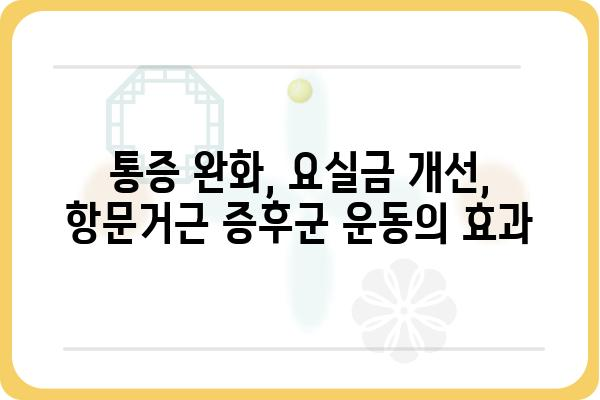 통증 완화, 요실금 개선,
항문거근 증후군 운동의 효과